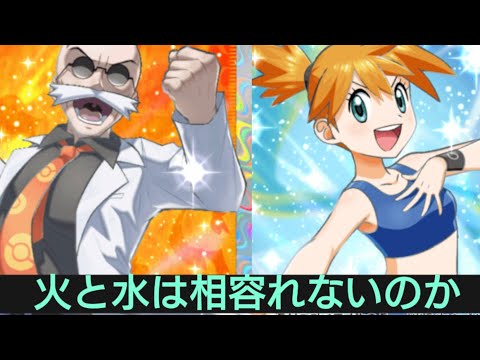 火と水は相容れないのか